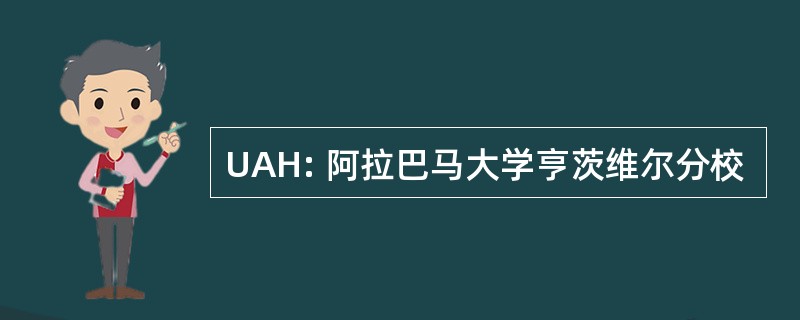 UAH: 阿拉巴马大学亨茨维尔分校